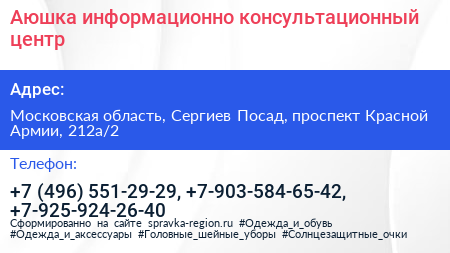 Аюшка информационно консультационный центр

Адрес:

Московская область, Сергиев Посад, проспект Красной Армии, 212а/2

Телефон:

+7 (496) 551-29-29, +7-903-584-65-42, +7-925-924-26-40

Сформированно на сайте spravka-region.ru #Одежда_и_обувь #Одежда_и_аксессуары #Головные_шейные_уборы #Солнцезащитные_очки